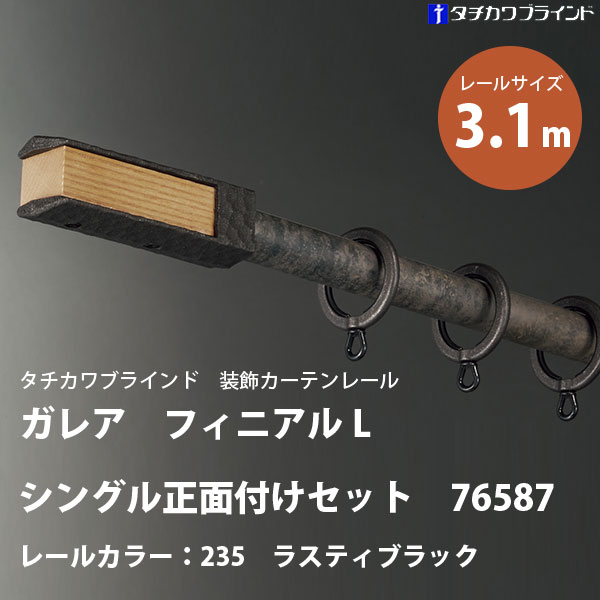 タチカワブラインド

レールサイズ
3.1m

タチカワブラインド　装飾カーテンレール
ガレア　フィニアルL
シングル正面付けセット　76587
レールカラー：235　ラスティブラック